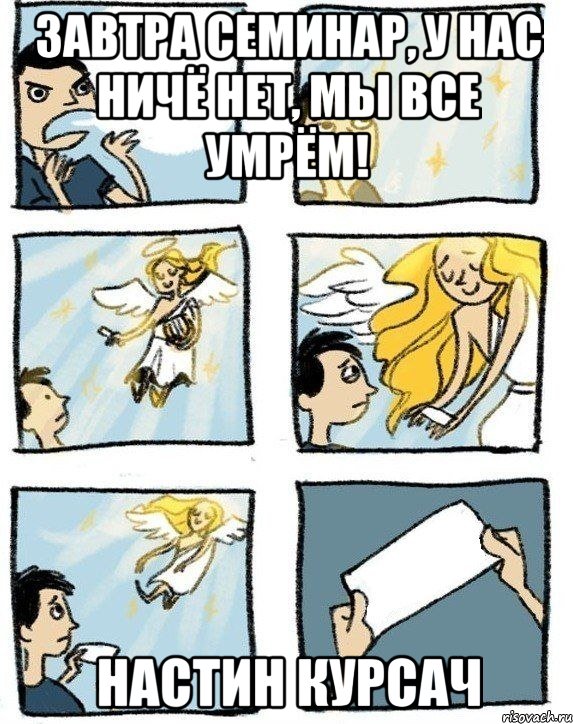 ЗАВТРА СЕМИНАР, У НАС НИЧЁ НЕТ, МЫ ВСЕ УМРЁМ!

НАСТИН КУРСАЧ

risovach.ru